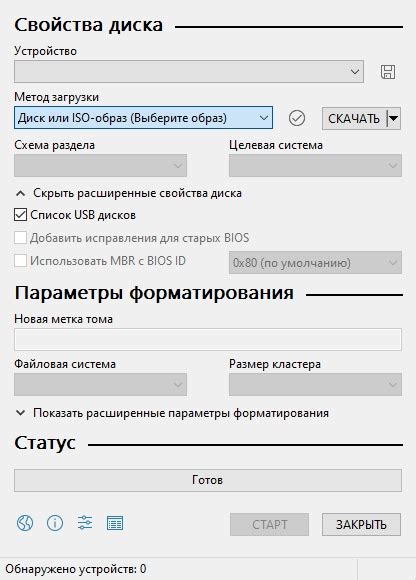 Свойства диска

Устройство

Метод загрузки

Диск или ISO-образ (Выберите образ)

СКАЧАТЬ

Схема раздела

Целевая система

Скрыть расширенные свойства диска

Список USB дисков

Добавить исправления для старых BIOS

Использовать MBR с BIOS ID

0x80 (по умолчанию)

Параметры форматирования

Новая метка тома

Файловая система

Размер кластера

Показать расширенные параметры форматирования

Статус

Готов

СТАРТ

ЗАКРЫТЬ

Обнаружено устройств: 0